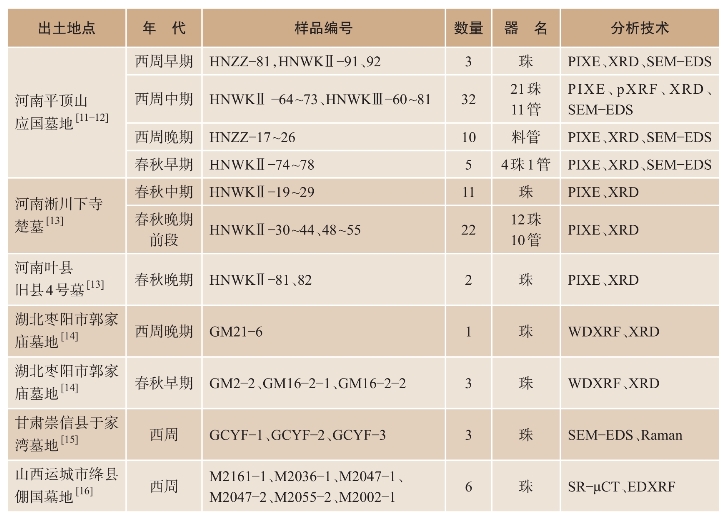 | 出土地点 | 年　代 | 样品编号 | 数量 | 器　名 | 分析技术 |
|---|---|---|---|---|---|
| 河南平顶山应国墓地$^{[11-12]}$ | 西周早期 | HNZZ-81、HNWKⅡ-91、92 | 3 | 珠 | PIXE、XRD、SEM-EDS |
| | 西周中期 | HNWKⅡ -64~73、HNWKⅢ-60~81 | 32 | 21珠 11管 | PIXE、pXRF、XRD、SEM-EDS |
| | 西周晚期 | HNZZ-17~26 | 10 | 料管 | PIXE、XRD、SEM-EDS |
| | 春秋早期 | HNWKⅡ-74~78 | 5 | 4珠1管 | PIXE、XRD、SEM-EDS |
| 河南淅川下寺楚墓$^{[13]}$ | 春秋中期 | HNWKⅡ-19~29 | 11 | 珠 | PIXE、XRD |
| | 春秋晚期前段 | HNWKⅡ-30~44、48~55 | 22 | 12珠 10管 | PIXE、XRD |
| 河南叶县旧县4号墓$^{[13]}$ | 春秋晚期 | HNWKⅡ-81、82 | 2 | 珠 | PIXE、XRD |
| 湖北枣阳市郭家庙墓地$^{[14]}$ | 西周晚期 | GM21-6 | 1 | 珠 | WDXRF、XRD |
| 湖北枣阳市郭家庙墓地$^{[14]}$ | 春秋早期 | GM2-2、GM16-2-1、GM16-2-2 | 3 | 珠 | WDXRF、XRD |
| 甘肃崇信县于家湾墓地$^{[15]}$ | 西周 | GCYF-1、GCYF-2、GCYF-3 | 3 | 珠 | SEM-EDS、Raman |
| 山西运城市绛县倗国墓地$^{[16]}$ | 西周 | M2161-1、M2036-1、M2047-1、M2047-2、M2055-2、M2002-1 | 6 | 珠 | SR-μCT、EDXRF |